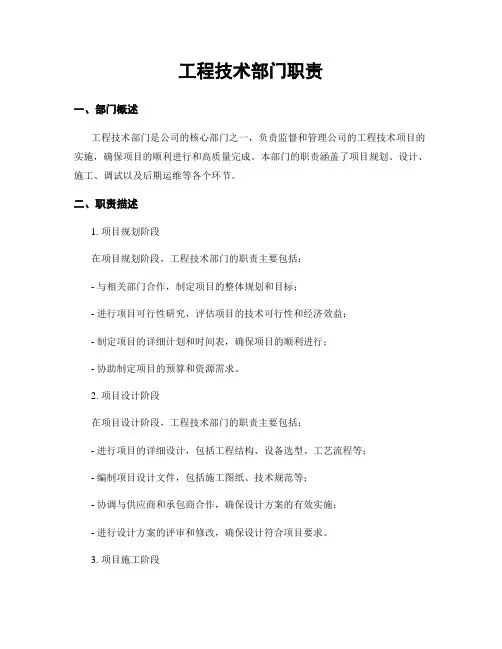 工程技术部门职责

一、部门概述

工程技术部门是公司的核心部门之一，负责监督和管理公司的工程技术项目的实施，确保项目的顺利进行和高质量完成。本部门的职责涵盖了项目规划、设计、施工、调试以及后期运维等各个环节。

二、职责描述

1. 项目规划阶段

在项目规划阶段，工程技术部门的职责主要包括：

- 与相关部门合作，制定项目的整体规划和目标；

- 进行项目可行性研究，评估项目的技术可行性和经济效益；

- 制定项目的详细计划和时间表，确保项目的顺利进行；

- 协助制定项目的预算和资源需求。

2. 项目设计阶段

在项目设计阶段，工程技术部门的职责主要包括：

- 进行项目的详细设计，包括工程结构、设备选型、工艺流程等；

- 编制项目设计文件，包括施工图纸、技术规范等；

- 协调与供应商和承包商合作，确保设计方案的有效实施；

- 进行设计方案的评审和修改，确保设计符合项目要求。

3. 项目施工阶段